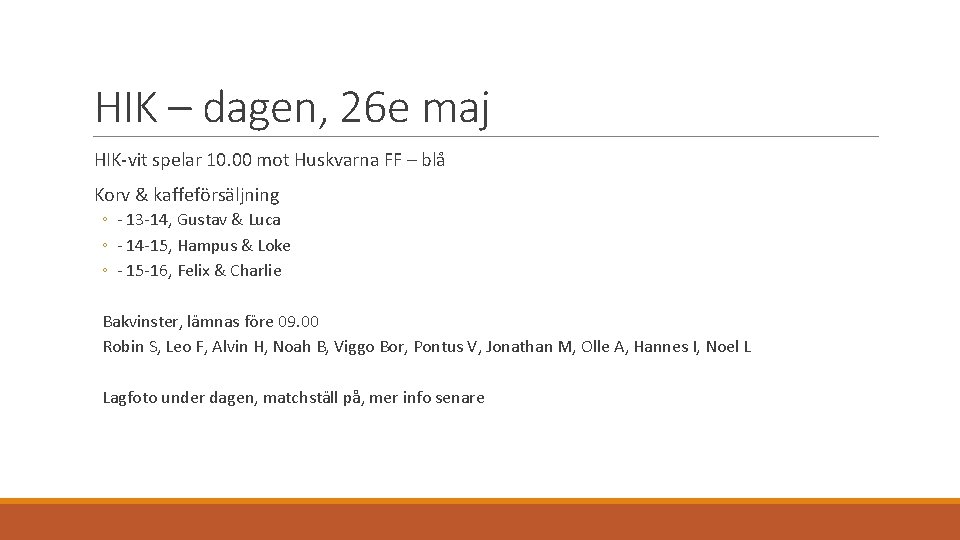 HIK – dagen, 26e maj

HIK-vit spelar 10.00 mot Huskvarna FF – blå

Korv & kaffeförsäljning

◦ - 13-14, Gustav & Luca
◦ - 14-15, Hampus & Loke
◦ - 15-16, Felix & Charlie

Bakvinster, lämnas före 09.00
Robin S, Leo F, Alvin H, Noah B, Viggo Bor, Pontus V, Jonathan M, Olle A, Hannes I, Noel L

Lagfoto under dagen, matchställ på, mer info senare